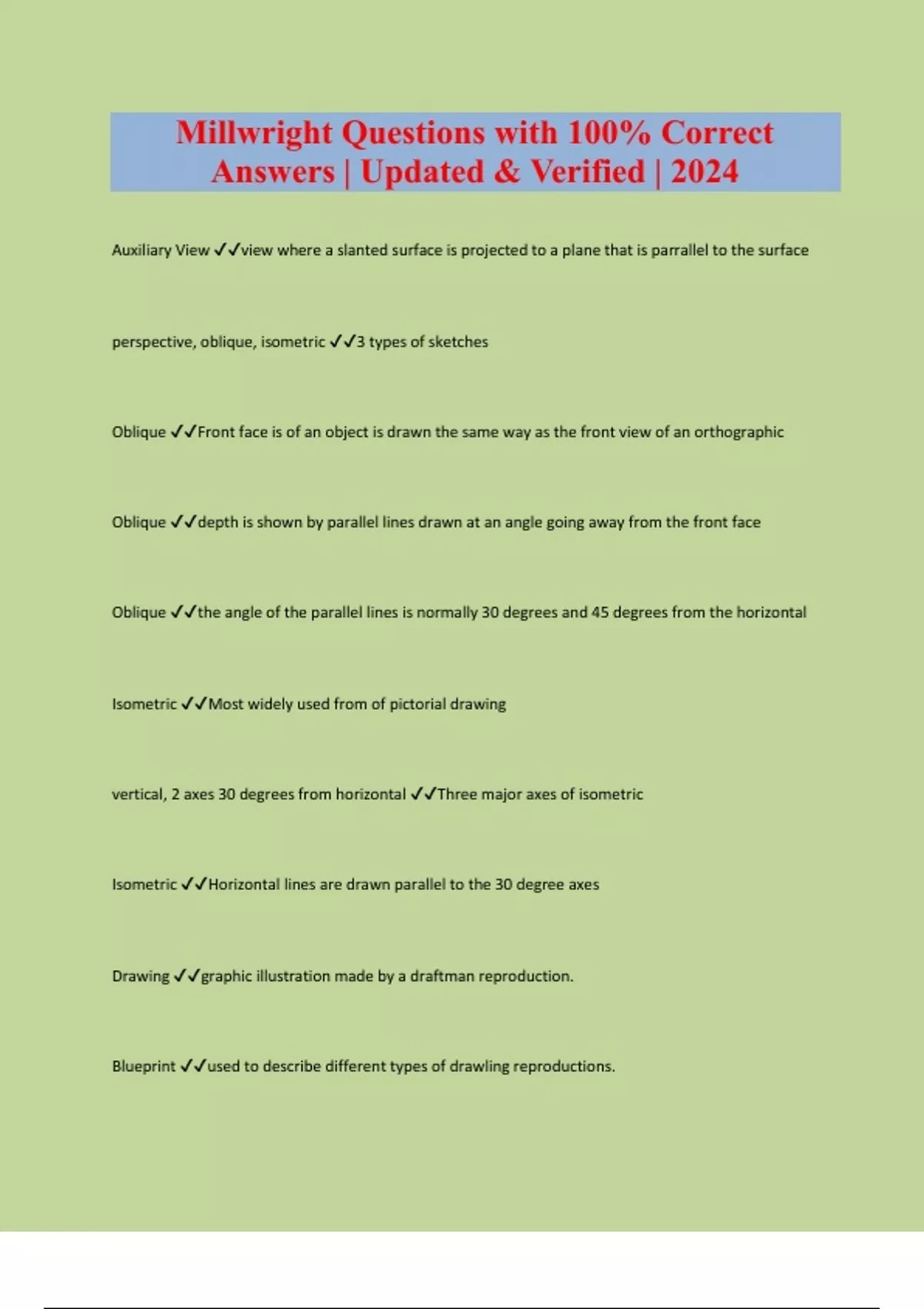 Millwright Questions with 100% Correct Answers | Updated & Verified | 2024

Auxiliary View ✓✓view where a slanted surface is projected to a plane that is parrallel to the surface

perspective, oblique, isometric ✓✓3 types of sketches

Oblique ✓✓Front face is of an object is drawn the same way as the front view of an orthographic

Oblique ✓✓depth is shown by parallel lines drawn at an angle going away from the front face

Oblique ✓✓the angle of the parallel lines is normally 30 degrees and 45 degrees from the horizontal

Isometric ✓✓Most widely used from of pictorial drawing

vertical, 2 axes 30 degrees from horizontal ✓✓Three major axes of isometric

Isometric ✓✓Horizontal lines are drawn parallel to the 30 degree axes

Drawing ✓✓graphic illustration made by a draftman reproduction.

Blueprint ✓✓used to describe different types of drawling reproductions.